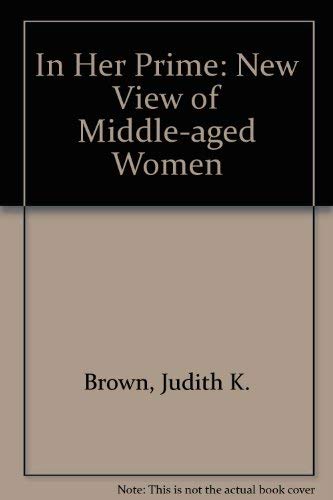 In Her Prime: New View of Middle-aged Women

Brown, Judith K.

Note: This is not the actual book cover